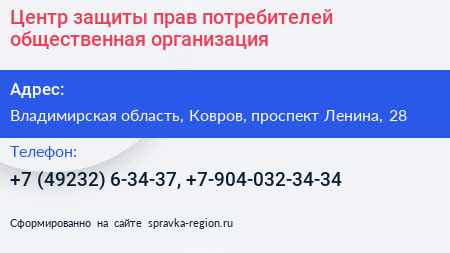 Центр защиты прав потребителей общественная организация

Адрес:

Владимирская область, Ковров, проспект Ленина, 28

Телефон:

+7 (49232) 6-34-37, +7-904-032-34-34

Сформированно на сайте spravka-region.ru